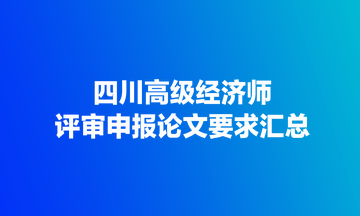 四川高级经济师
评审申报论文要求汇总